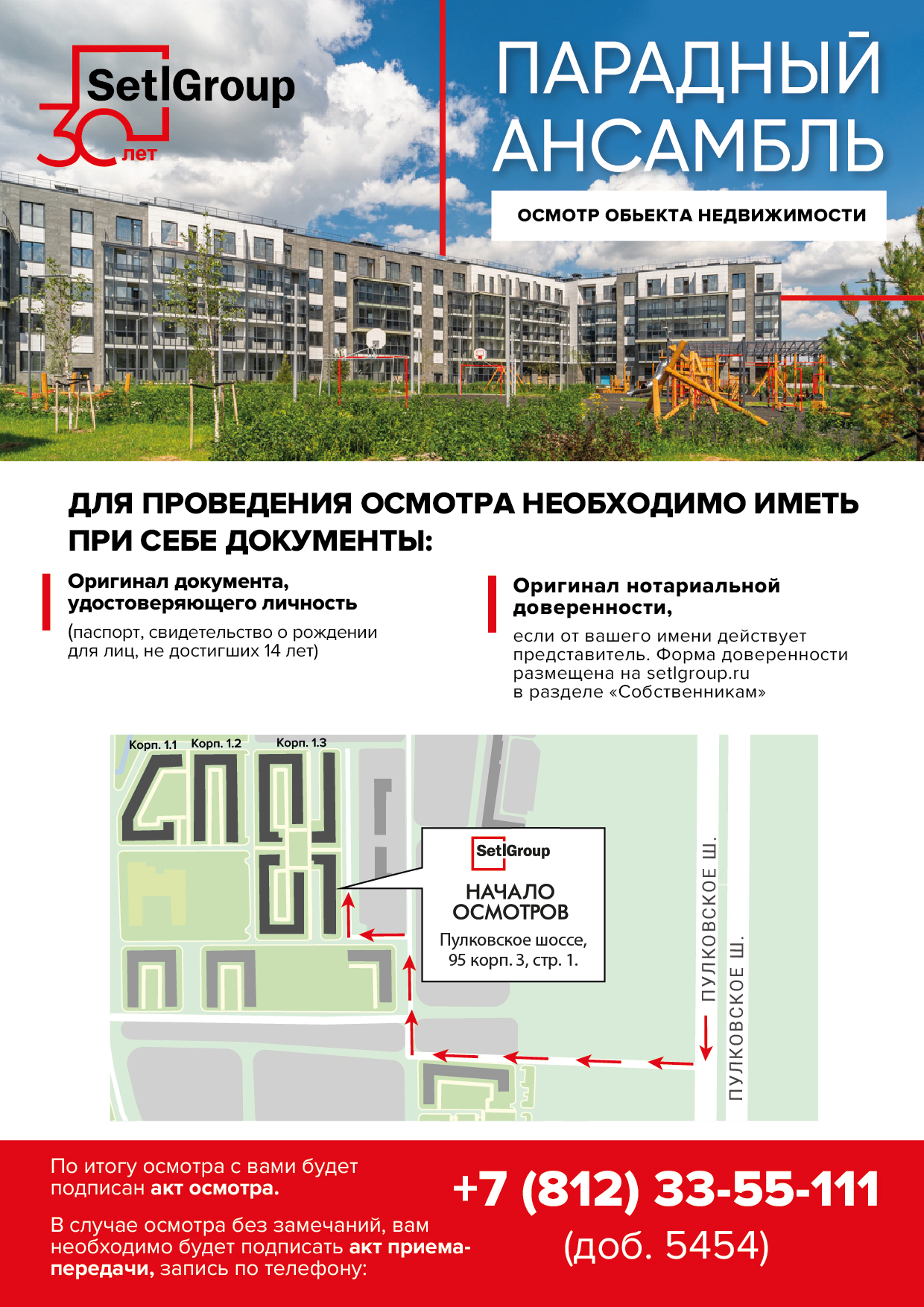 Setl Group
30 лет

ПАРАДНЫЙ АНСАМБЛЬ

ОСМОТР ОБЬЕКТА НЕДВИЖИМОСТИ

ДЛЯ ПРОВЕДЕНИЯ ОСМОТРА НЕОБХОДИМО ИМЕТЬ ПРИ СЕБЕ ДОКУМЕНТЫ:

Оригинал документа, удостоверяющего личность

(паспорт, свидетельство о рождении для лиц, не достигших 14 лет)

Оригинал нотариальной доверенности,

если от вашего имени действует представитель. Форма доверенности размещена на setlgroup.ru в разделе «Собственникам»

Корп. 1.1 Корп. 1.2 Корп. 1.3

Setl Group

НАЧАЛО ОСМОТРОВ

Пулковское шоссе, 95 корп. 3, стр. 1.

ПУЛКОВСКОЕ Ш.

ПУЛКОВСКОЕ Ш.

По итогу осмотра с вами будет подписан акт осмотра.

В случае осмотра без замечаний, вам необходимо будет подписать акт приема-передачи, запись по телефону:

+7 (812) 33-55-111

(доб. 5454)